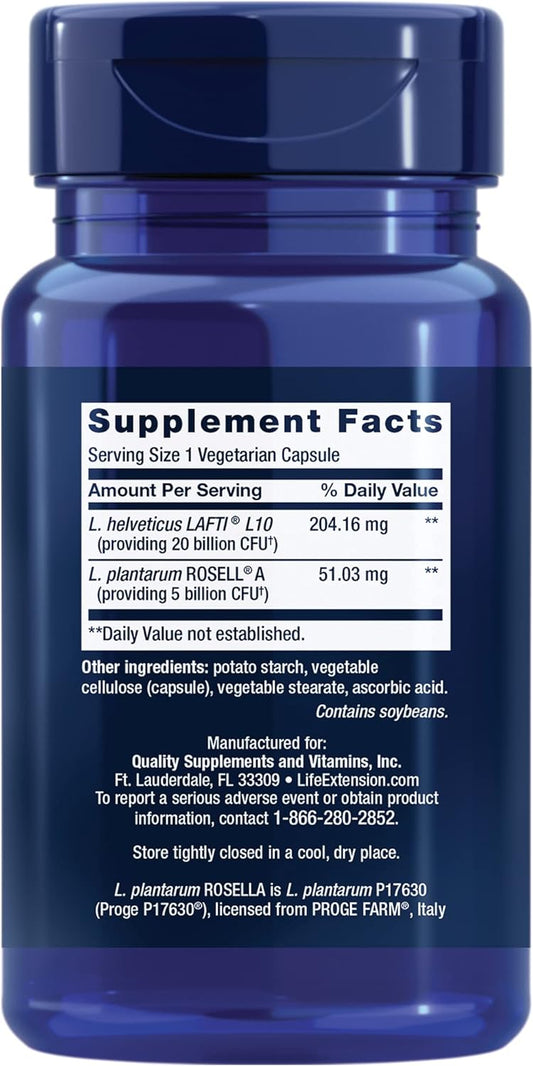 Supplement Facts

Serving Size 1 Vegetarian Capsule

| Amount Per Serving | | % Daily Value |
|---|---|---|
| L. helveticus LAFTI® L10 (providing 20 billion CFU†) | 204.16 mg | ** |
| L. plantarum ROSELL® A (providing 5 billion CFU†) | 51.03 mg | ** |

**Daily Value not established.

Other ingredients: potato starch, vegetable cellulose (capsule), vegetable stearate, ascorbic acid.
Contains soybeans.

Manufactured for:
Quality Supplements and Vitamins, Inc.
Ft. Lauderdale, FL 33309 • LifeExtension.com
To report a serious adverse event or obtain product information, contact 1-866-280-2852.

Store tightly closed in a cool, dry place.

L. plantarum ROSELLA is L. plantarum P17630 (Proge P17630®), licensed from PROGE FARM®, Italy